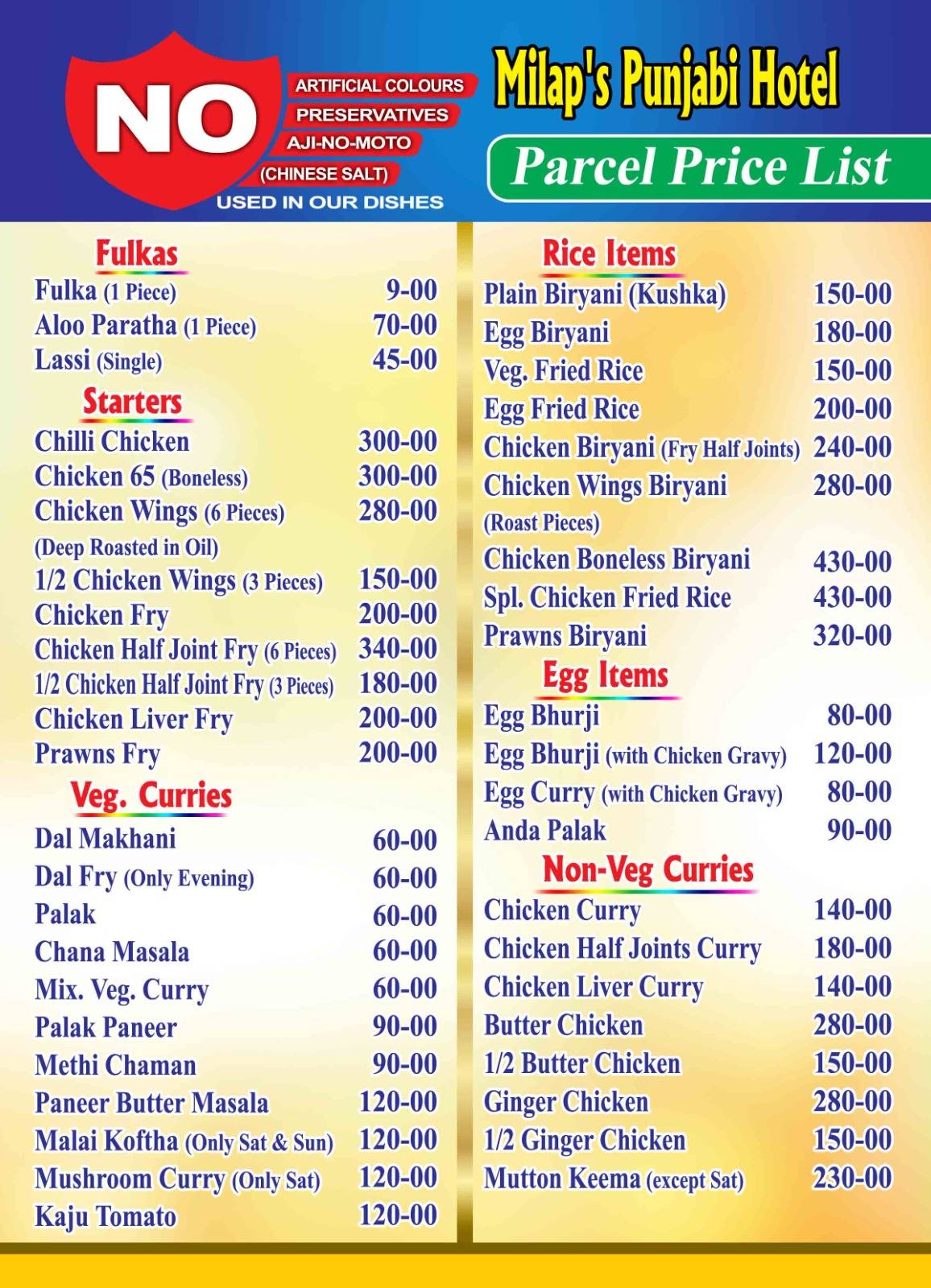 NO
ARTIFICIAL COLOURS
PRESERVATIVES
AJI-NO-MOTO
(CHINESE SALT)
USED IN OUR DISHES

Milap's Punjabi Hotel

Parcel Price List

Fulkas

| | |
|---|---|
| Fulka (1 Piece) | 9-00 |
| Aloo Paratha (1 Piece) | 70-00 |
| Lassi (Single) | 45-00 |

Starters

| | |
|---|---|
| Chilli Chicken | 300-00 |
| Chicken 65 (Boneless) | 300-00 |
| Chicken Wings (6 Pieces) (Deep Roasted in Oil) | 280-00 |
| 1/2 Chicken Wings (3 Pieces) | 150-00 |
| Chicken Fry | 200-00 |
| Chicken Half Joint Fry (6 Pieces) | 340-00 |
| 1/2 Chicken Half Joint Fry (3 Pieces) | 180-00 |
| Chicken Liver Fry | 200-00 |
| Prawns Fry | 200-00 |

Veg. Curries

| | |
|---|---|
| Dal Makhani | 60-00 |
| Dal Fry (Only Evening) | 60-00 |
| Palak | 60-00 |
| Chana Masala | 60-00 |
| Mix. Veg. Curry | 60-00 |
| Palak Paneer | 90-00 |
| Methi Chaman | 90-00 |
| Paneer Butter Masala | 120-00 |
| Malai Koftha (Only Sat & Sun) | 120-00 |
| Mushroom Curry (Only Sat) | 120-00 |
| Kaju Tomato | 120-00 |

Rice Items

| | |
|---|---|
| Plain Biryani (Kushka) | 150-00 |
| Egg Biryani | 180-00 |
| Veg. Fried Rice | 150-00 |
| Egg Fried Rice | 200-00 |
| Chicken Biryani (Fry Half Joints) | 240-00 |
| Chicken Wings Biryani (Roast Pieces) | 280-00 |
| Chicken Boneless Biryani | 430-00 |
| Spl. Chicken Fried Rice | 430-00 |
| Prawns Biryani | 320-00 |

Egg Items

| | |
|---|---|
| Egg Bhurji | 80-00 |
| Egg Bhurji (with Chicken Gravy) | 120-00 |
| Egg Curry (with Chicken Gravy) | 80-00 |
| Anda Palak | 90-00 |

Non-Veg Curries

| | |
|---|---|
| Chicken Curry | 140-00 |
| Chicken Half Joints Curry | 180-00 |
| Chicken Liver Curry | 140-00 |
| Butter Chicken | 280-00 |
| 1/2 Butter Chicken | 150-00 |
| Ginger Chicken | 280-00 |
| 1/2 Ginger Chicken | 150-00 |
| Mutton Keema (except Sat) | 230-00 |